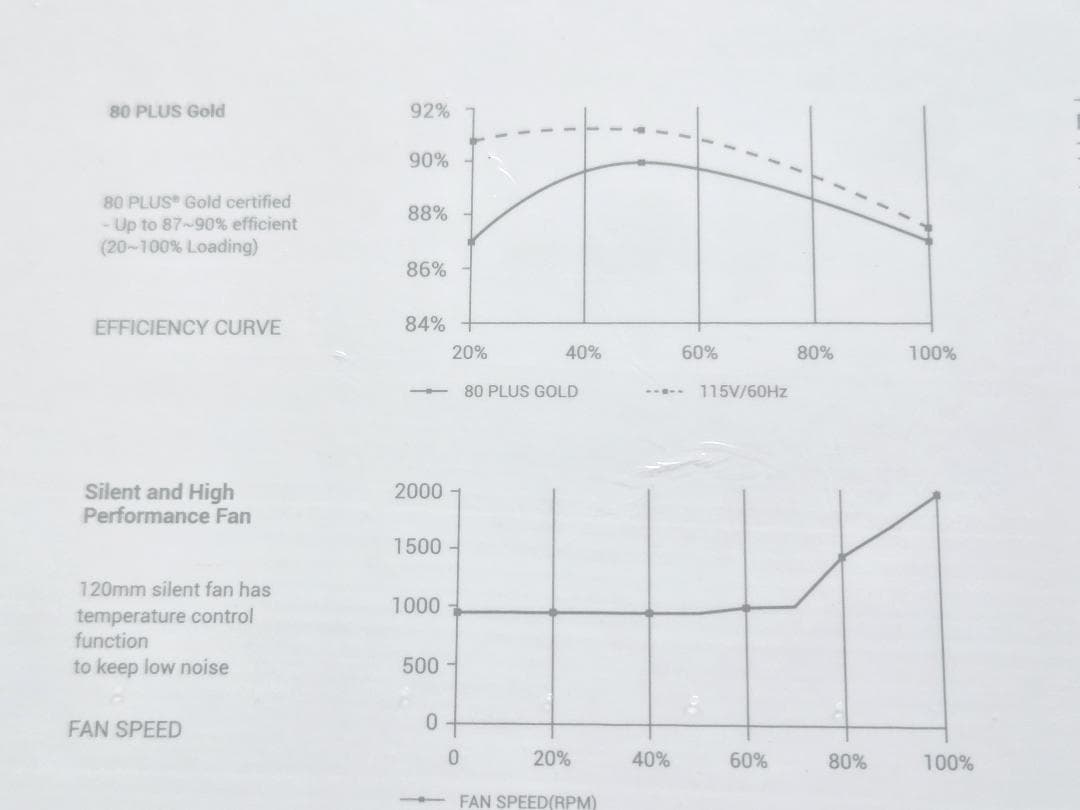 80 PLUS Gold

80 PLUS® Gold certified
- Up to 87~90% efficient
(20~100% Loading)

EFFICIENCY CURVE

92%
90%
88%
86%
84%
20%
40%
60%
80%
100%

80 PLUS GOLD
115V/60Hz

Silent and High
Performance Fan

120mm silent fan has temperature control function to keep low noise

FAN SPEED

2000
1500
1000
500
0
0
20%
40%
60%
80%
100%

FAN SPEED(RPM)